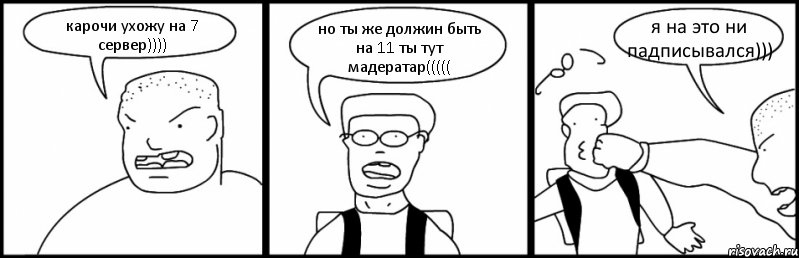 карочи ухожу на 7 сервер))))

но ты же должин быть на 11 ты тут мадератар(((((

я на это ни падписывался)))

risovach.ru